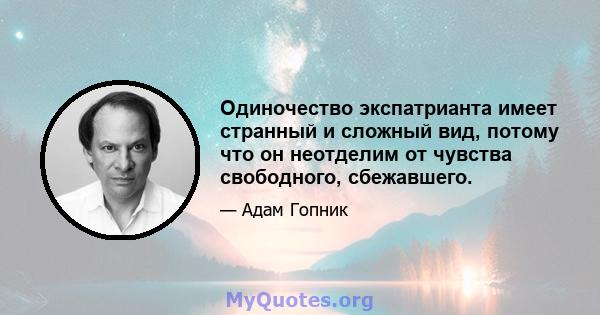 Одиночество экспатрианта имеет странный и сложный вид, потому что он неотделим от чувства свободного, сбежавшего.

— Адам Гопник

MyQuotes.org